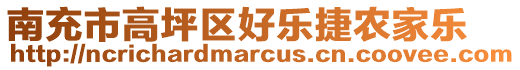 南充市高坪区好乐捷农家乐
http://ncrichardmarcus.cn.coovee.com